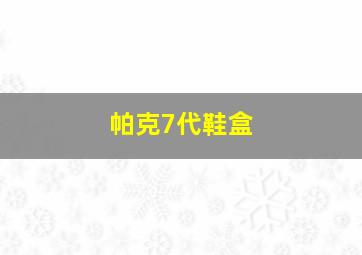 帕克7代鞋盒